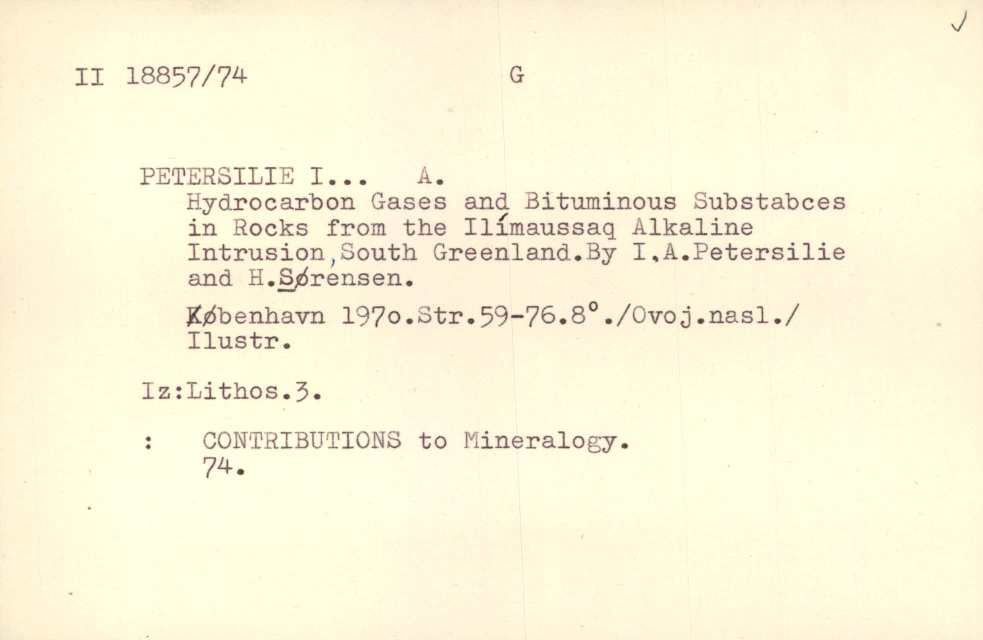 II 18857/74 G

PETERSILIE I... A.
Hydrocarbon Gases and Bituminous Substabces in Rocks from the Ilímaussaq Alkaline Intrusion,South Greenland.By I.A.Petersilie and H.Sørensen.

København 197o.Str.59-76.8°./Ovoj.nasl./ Ilustr.

Iz:Lithos.3.

: CONTRIBUTIONS to Mineralogy. 74.